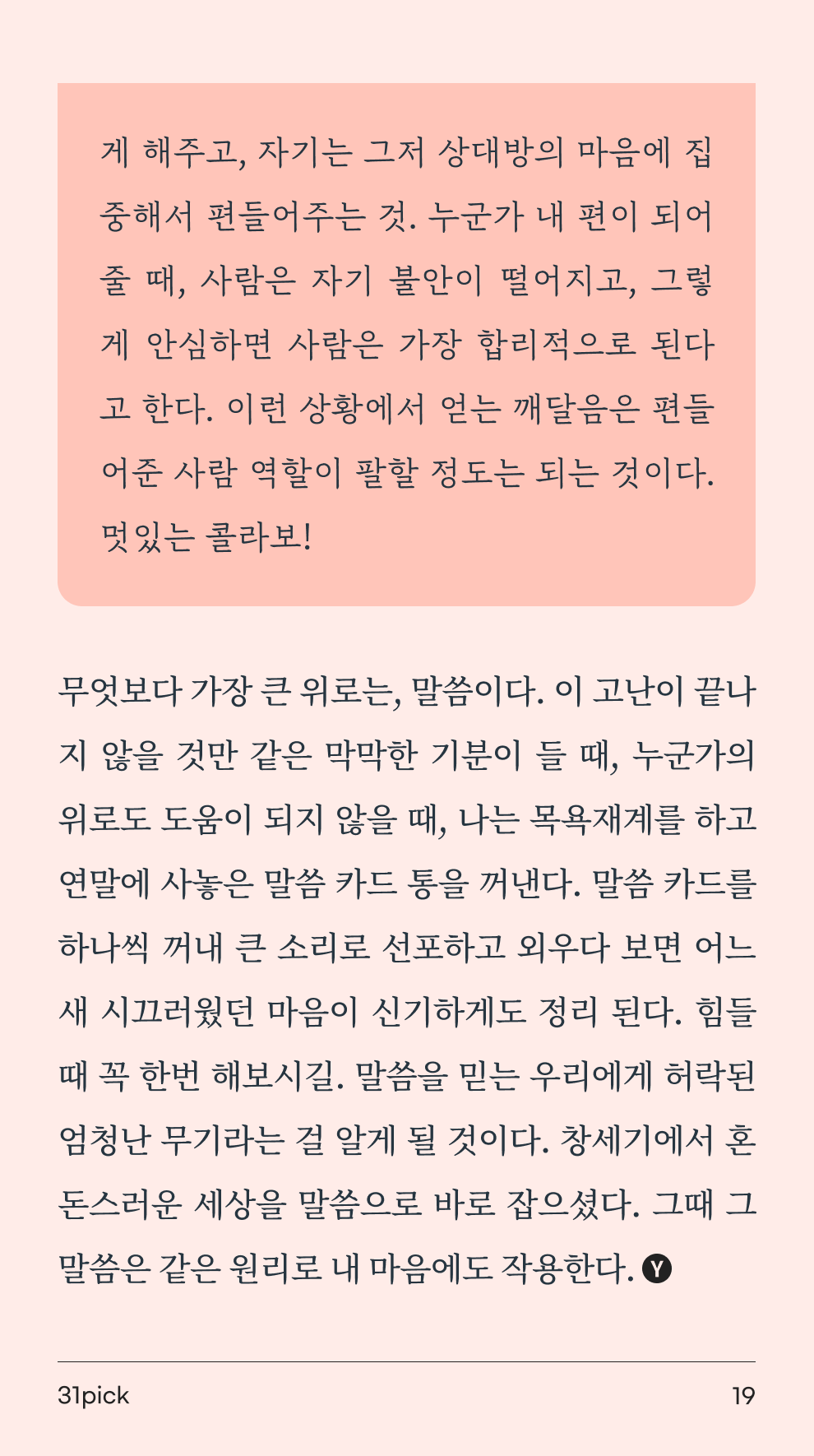 게 해주고, 자기는 그저 상대방의 마음에 집중해서 편들어주는 것. 누군가 내 편이 되어줄 때, 사람은 자기 불안이 떨어지고, 그렇게 안심하면 사람은 가장 합리적으로 된다고 한다. 이런 상황에서 얻는 깨달음은 편들어준 사람 역할이 팔할 정도는 되는 것이다. 멋있는 콜라보!

무엇보다 가장 큰 위로는, 말씀이다. 이 고난이 끝나지 않을 것만 같은 막막한 기분이 들 때, 누군가의 위로도 도움이 되지 않을 때, 나는 목욕재계를 하고 연말에 사놓은 말씀 카드 통을 꺼낸다. 말씀 카드를 하나씩 꺼내 큰 소리로 선포하고 외우다 보면 어느새 시끄러웠던 마음이 신기하게도 정리 된다. 힘들 때 꼭 한번 해보시길. 말씀을 믿는 우리에게 허락된 엄청난 무기라는 걸 알게 될 것이다. 창세기에서 혼돈스러운 세상을 말씀으로 바로 잡으셨다. 그때 그 말씀은 같은 원리로 내 마음에도 작용한다. Y

31pick
19